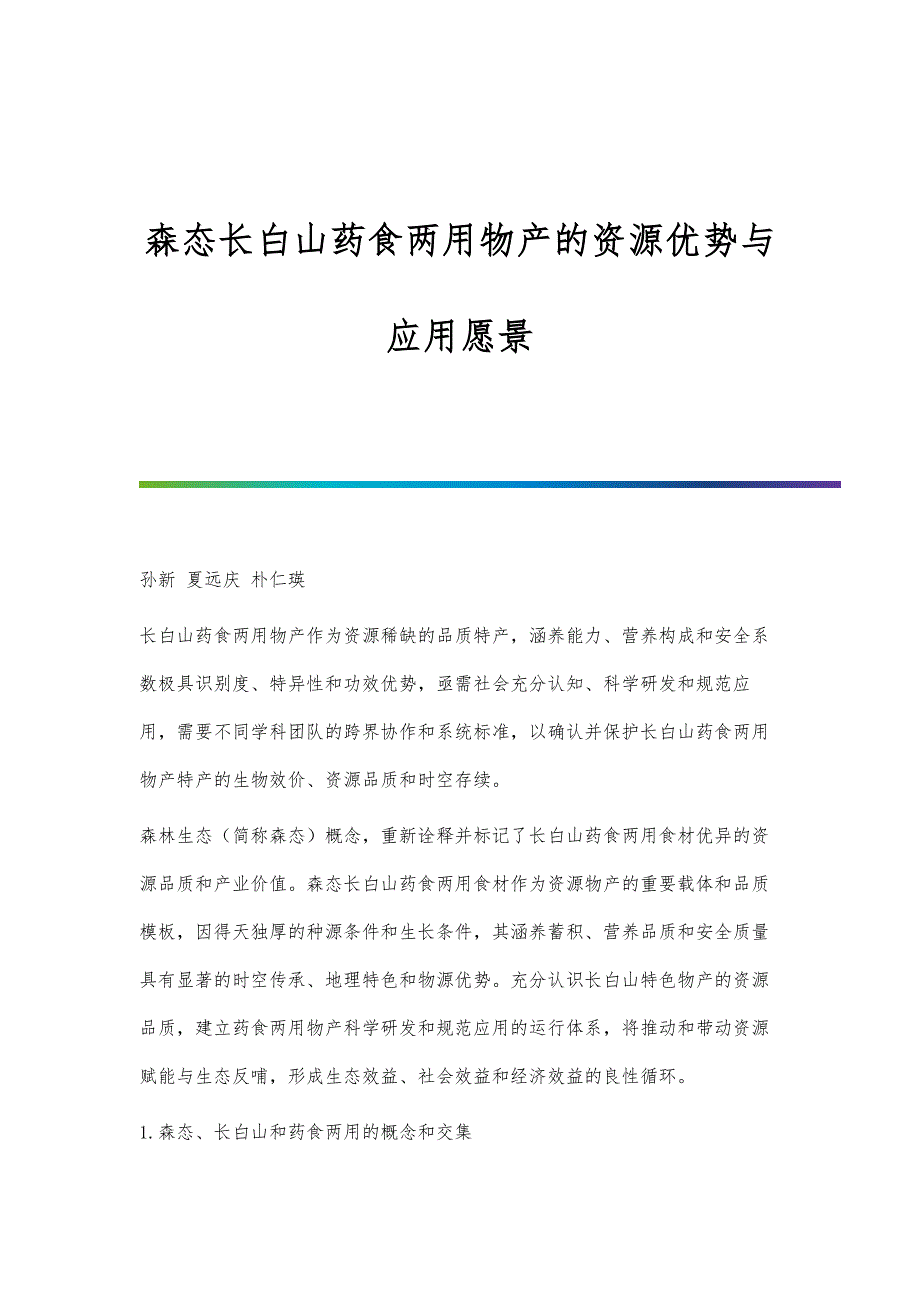 森态长白山药食两用物产的资源优势与应用愿景

孙新 夏远庆 朴仁瑛

长白山药食两用物产作为资源稀缺的品质特产，涵养能力、营养构成和安全系数极具识别度、特异性和功效优势，亟需社会充分认知、科学研发和规范应用，需要不同学科团队的跨界协作和系统标准，以确认并保护长白山药食两用物产特产的生物效价、资源品质和时空存续。

森林生态（简称森态）概念，重新诠释并标记了长白山药食两用食材优异的资源品质和产业价值。森态长白山药食两用食材作为资源物产的重要载体和品质模板，因得天独厚的种源条件和生长条件，其涵养蓄积、营养品质和安全质量具有显著的时空传承、地理特色和物源优势。充分认识长白山特色物产的资源品质，建立药食两用物产科学研发和规范应用的运行体系，将推动和带动资源赋能与生态反哺，形成生态效益、社会效益和经济效益的良性循环。

1. 森态、长白山和药食两用的概念和交集